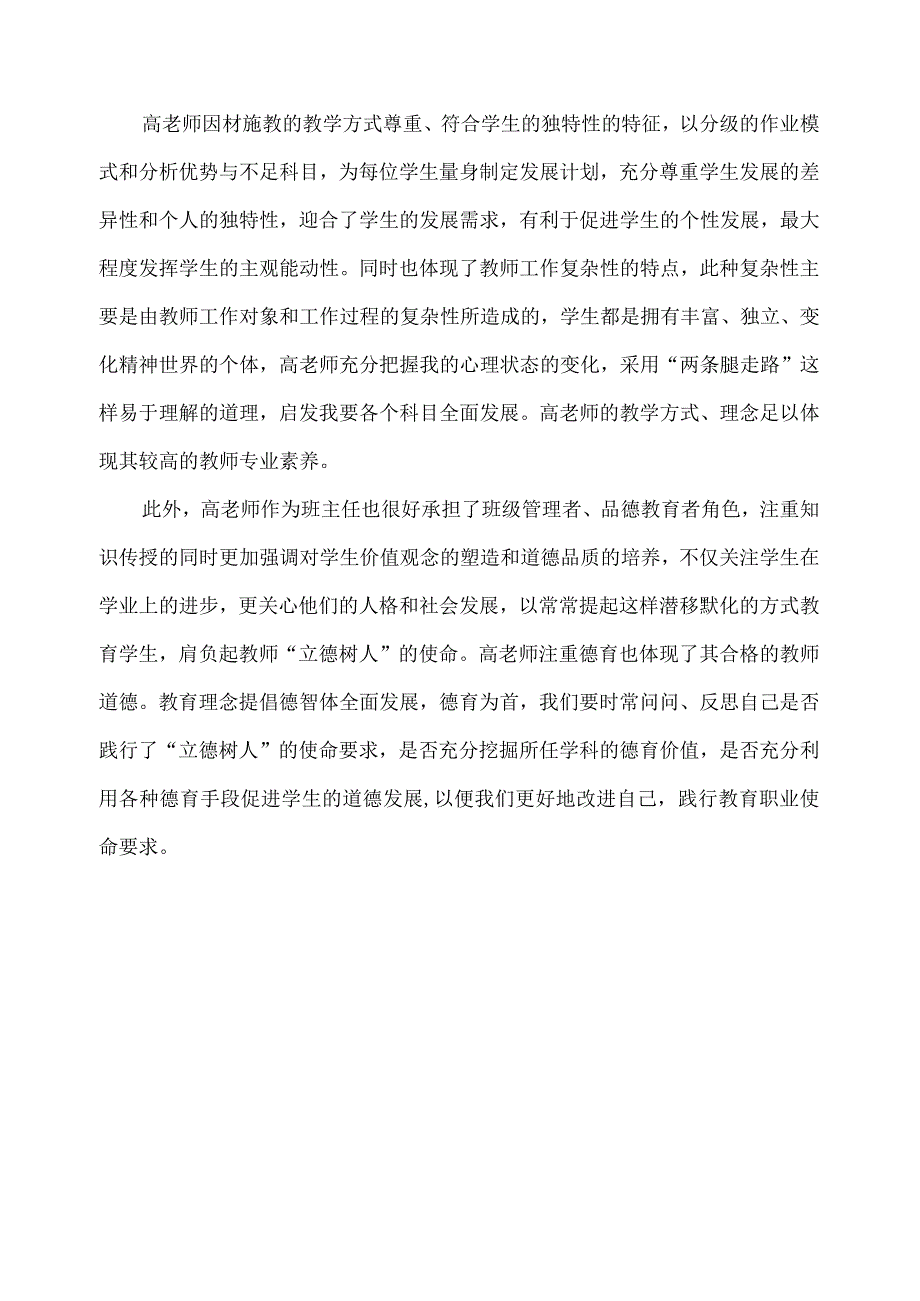 高老师因材施教的教学方式尊重、符合学生的独特性的特征，以分级的作业模式和分析优势与不足科目，为每位学生量身制定发展计划，充分尊重学生发展的差异性和个人的独特性，迎合了学生的发展需求，有利于促进学生的个性发展，最大程度发挥学生的主观能动性。同时也体现了教师工作复杂性的特点，此种复杂性主要是由教师工作对象和工作过程的复杂性所造成的，学生都是拥有丰富、独立、变化精神世界的个体，高老师充分把握我的心理状态的变化，采用“两条腿走路”这样易于理解的道理，启发我要各个科目全面发展。高老师的教学方式、理念足以体现其较高的教师专业素养。

此外，高老师作为班主任也很好承担了班级管理者、品德教育者角色，注重知识传授的同时更加强调对学生价值观念的塑造和道德品质的培养，不仅关注学生在学业上的进步，更关心他们的人格和社会发展，以常常提起这样潜移默化的方式教育学生，肩负起教师“立德树人”的使命。高老师注重德育也体现了其合格的教师道德。教育理念提倡德智体全面发展，德育为首，我们要时常问问、反思自己是否践行了“立德树人”的使命要求，是否充分挖掘所任学科的德育价值，是否充分利用各种德育手段促进学生的道德发展,以便我们更好地改进自己，践行教育职业使命要求。